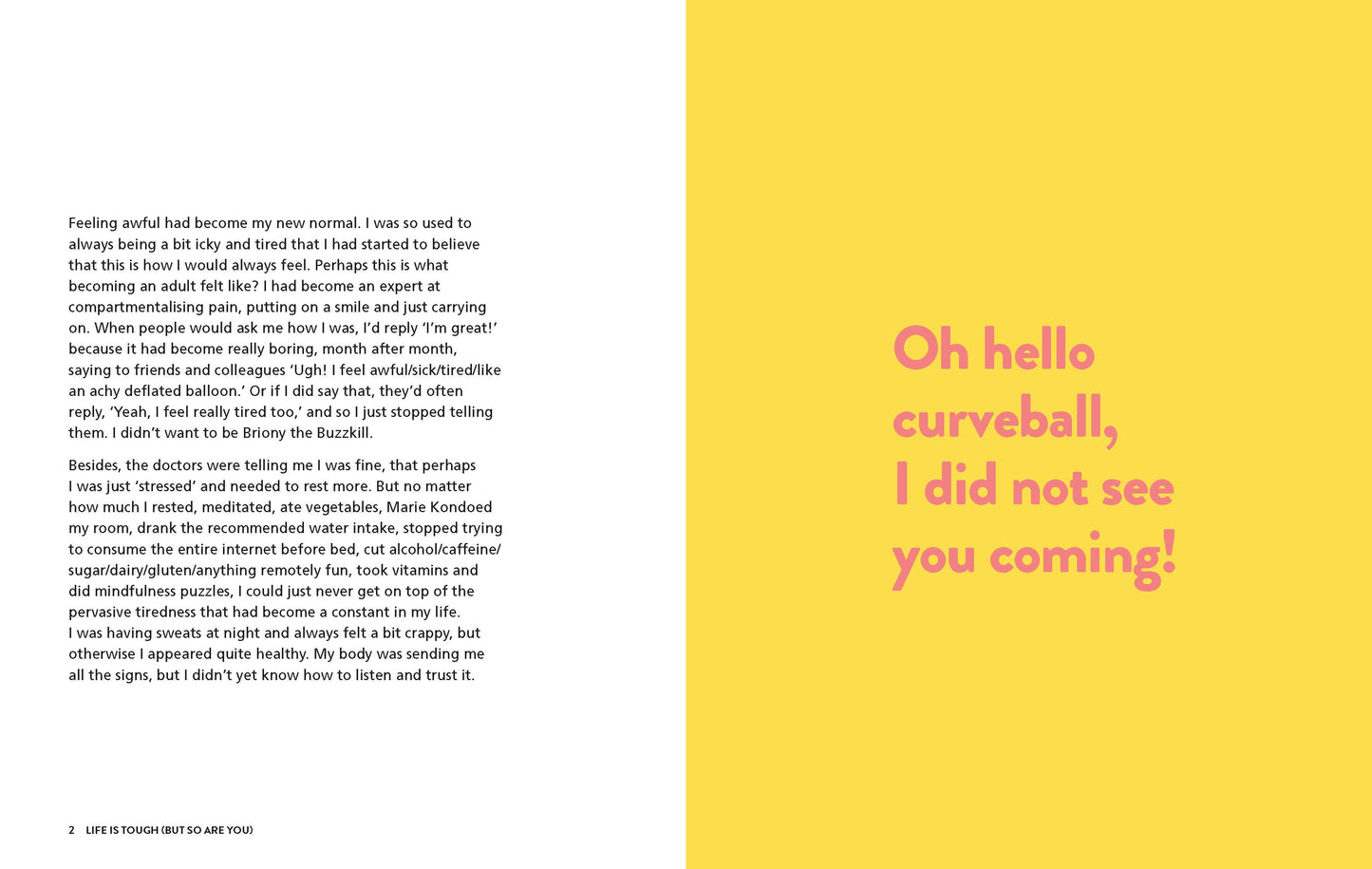 Feeling awful had become my new normal. I was so used to always being a bit icky and tired that I had started to believe that this is how I would always feel. Perhaps this is what becoming an adult felt like? I had become an expert at compartmentalising pain, putting on a smile and just carrying on. When people would ask me how I was, I'd reply 'I'm great!' because it had become really boring, month after month, saying to friends and colleagues 'Ugh! I feel awful/sick/tired/like an achy deflated balloon.' Or if I did say that, they'd often reply, 'Yeah, I feel really tired too,' and so I just stopped telling them. I didn't want to be Briony the Buzzkill.

Besides, the doctors were telling me I was fine, that perhaps I was just 'stressed' and needed to rest more. But no matter how much I rested, meditated, ate vegetables, Marie Kondoed my room, drank the recommended water intake, stopped trying to consume the entire internet before bed, cut alcohol/caffeine/sugar/dairy/gluten/anything remotely fun, took vitamins and did mindfulness puzzles, I could just never get on top of the pervasive tiredness that had become a constant in my life. I was having sweats at night and always felt a bit crappy, but otherwise I appeared quite healthy. My body was sending me all the signs, but I didn't yet know how to listen and trust it.

2 LIFE IS TOUGH (BUT SO ARE YOU)

Oh hello
curveball,
I did not see
you coming!